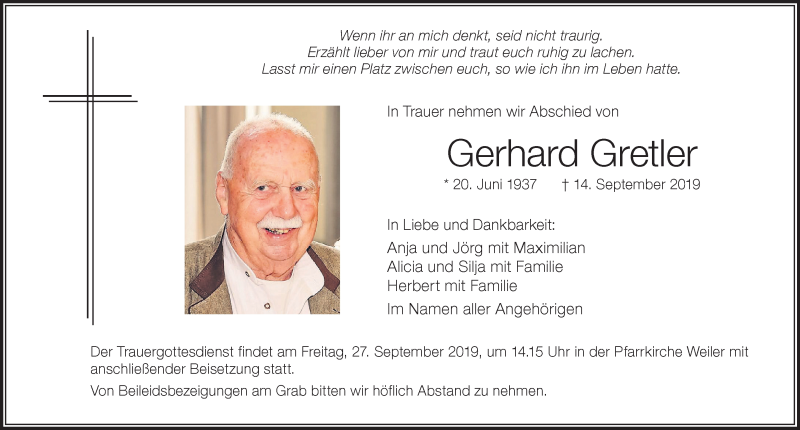 Wenn ihr an mich denkt, seid nicht traurig.
Erzählt lieber von mir und traut euch ruhig zu lachen.
Lasst mir einen Platz zwischen euch, so wie ich ihn im Leben hatte.

In Trauer nehmen wir Abschied von

Gerhard Gretler

* 20. Juni 1937 † 14. September 2019

In Liebe und Dankbarkeit:

Anja und Jörg mit Maximilian
Alicia und Silja mit Familie
Herbert mit Familie

Im Namen aller Angehörigen

Der Trauergottesdienst findet am Freitag, 27. September 2019, um 14.15 Uhr in der Pfarrkirche Weiler mit anschließender Beisetzung statt.

Von Beileidsbezeigungen am Grab bitten wir höflich Abstand zu nehmen.